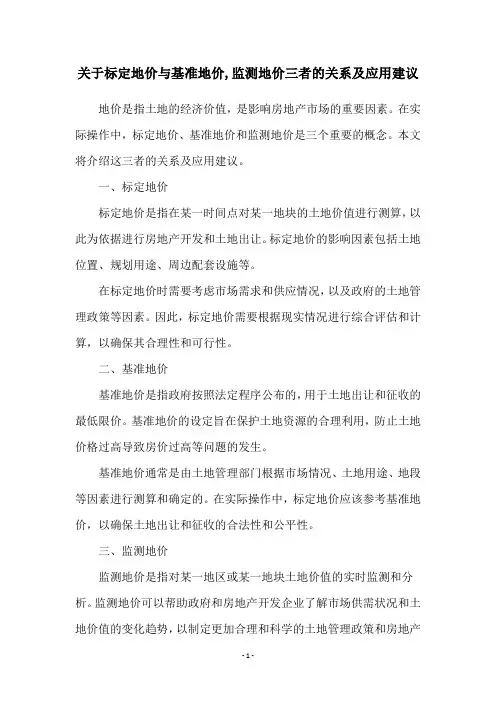 关于标定地价与基准地价,监测地价三者的关系及应用建议

地价是指土地的经济价值，是影响房地产市场的重要因素。在实际操作中，标定地价、基准地价和监测地价是三个重要的概念。本文将介绍这三者的关系及应用建议。

一、标定地价

标定地价是指在某一时间点对某一地块的土地价值进行测算，以此为依据进行房地产开发和土地出让。标定地价的影响因素包括土地位置、规划用途、周边配套设施等。

在标定地价时需要考虑市场需求和供应情况，以及政府的土地管理政策等因素。因此，标定地价需要根据现实情况进行综合评估和计算，以确保其合理性和可行性。

二、基准地价

基准地价是指政府按照法定程序公布的，用于土地出让和征收的最低限价。基准地价的设定旨在保护土地资源的合理利用，防止土地价格过高导致房价过高等问题的发生。

基准地价通常是由土地管理部门根据市场情况、土地用途、地段等因素进行测算和确定的。在实际操作中，标定地价应该参考基准地价，以确保土地出让和征收的合法性和公平性。

三、监测地价

监测地价是指对某一地区或某一地块土地价值的实时监测和分析。监测地价可以帮助政府和房地产开发企业了解市场供需状况和土地价值的变化趋势，以制定更加合理和科学的土地管理政策和房地产

- 1 -